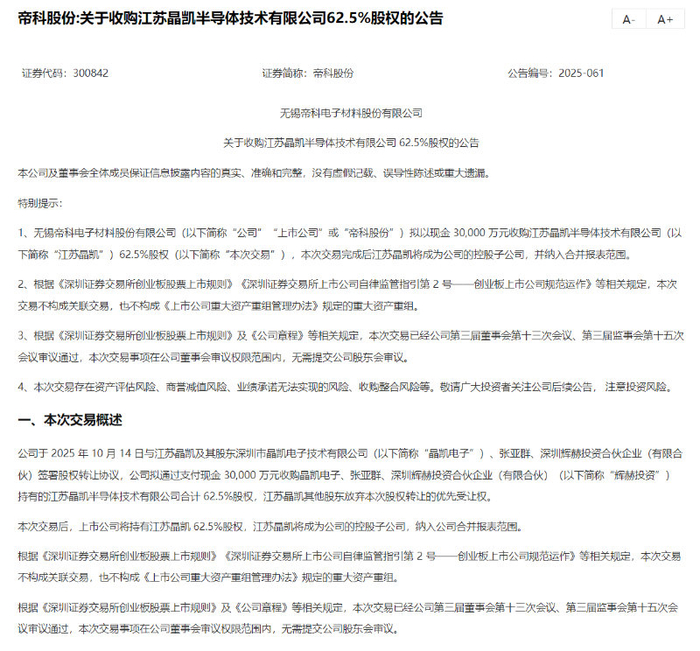 帝科股份:关于收购江苏晶凯半导体技术有限公司62.5%股权的公告

A- A+

证券代码：300842 证券简称：帝科股份 公告编号：2025-061

无锡帝科电子材料股份有限公司

关于收购江苏晶凯半导体技术有限公司 62.5%股权的公告

本公司及董事会全体成员保证信息披露内容的真实、准确和完整，没有虚假记载、误导性陈述或重大遗漏。

特别提示：

1、无锡帝科电子材料股份有限公司（以下简称“公司”“上市公司”或“帝科股份”）拟以现金 30,000 万元收购江苏晶凯半导体技术有限公司（以下简称“江苏晶凯”）62.5%股权（以下简称“本次交易”），本次交易完成后江苏晶凯将成为公司的控股子公司，并纳入合并报表范围。

2、根据《深圳证券交易所创业板股票上市规则》《深圳证券交易所上市公司自律监管指引第 2 号——创业板上市公司规范运作》等相关规定，本次交易不构成关联交易，也不构成《上市公司重大资产重组管理办法》规定的重大资产重组。

3、根据《深圳证券交易所创业板股票上市规则》及《公司章程》等相关规定，本次交易已经公司第三届董事会第十三次会议、第三届监事会第十五次会议审议通过，本次交易事项在公司董事会审议权限范围内，无需提交公司股东会审议。

4、本次交易存在资产评估风险、商誉减值风险、业绩承诺无法实现的风险、收购整合风险等。敬请广大投资者关注公司后续公告，注意投资风险。

一、本次交易概述

公司于 2025 年 10 月 14 日与江苏晶凯及其股东深圳市晶凯电子技术有限公司（以下简称“晶凯电子”）、张亚群、深圳辉赫投资合伙企业（有限合伙）签署股权转让协议，公司拟通过支付现金 30,000 万元收购晶凯电子、张亚群、深圳辉赫投资合伙企业（有限合伙）（以下简称“辉赫投资”）持有的江苏晶凯半导体技术有限公司合计 62.5%股权，江苏晶凯其他股东放弃本次股权转让的优先受让权。

本次交易后，上市公司将持有江苏晶凯 62.5%股权，江苏晶凯将成为公司的控股子公司，纳入公司合并报表范围。

根据《深圳证券交易所创业板股票上市规则》《深圳证券交易所上市公司自律监管指引第 2 号——创业板上市公司规范运作》等相关规定，本次交易不构成关联交易，也不构成《上市公司重大资产重组管理办法》规定的重大资产重组。

根据《深圳证券交易所创业板股票上市规则》及《公司章程》等相关规定，本次交易已经公司第三届董事会第十三次会议、第三届监事会第十五次会议审议通过，本次交易事项在公司董事会审议权限范围内，无需提交公司股东会审议。